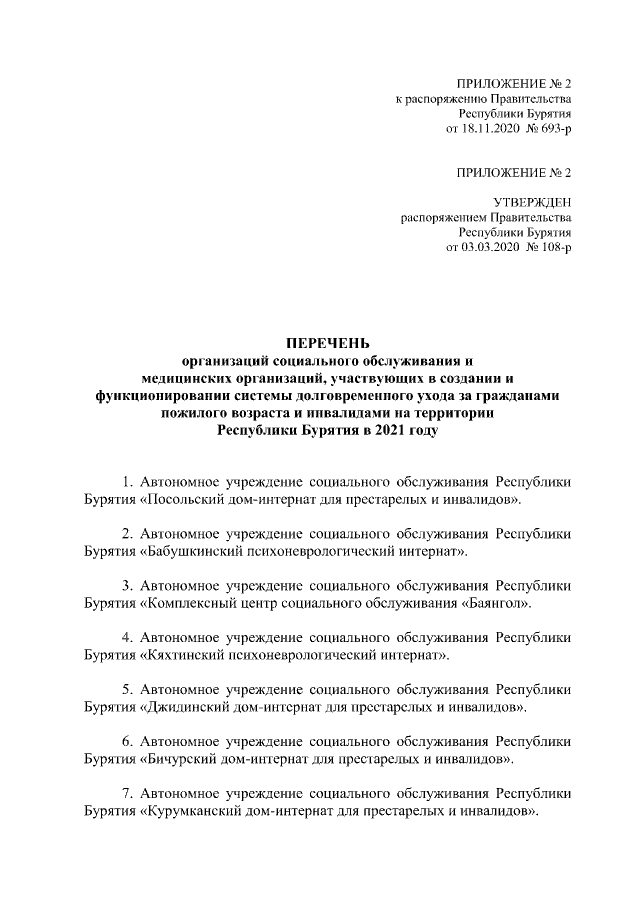 ПРИЛОЖЕНИЕ № 2
к распоряжению Правительства
Республики Бурятия
от 18.11.2020 № 693-р

ПРИЛОЖЕНИЕ № 2

УТВЕРЖДЕН
распоряжением Правительства
Республики Бурятия
от 03.03.2020 № 108-р

ПЕРЕЧЕНЬ
организаций социального обслуживания и медицинских организаций, участвующих в создании и функционировании системы долговременного ухода за гражданами пожилого возраста и инвалидами на территории Республики Бурятия в 2021 году

1. Автономное учреждение социального обслуживания Республики Бурятия «Посольский дом-интернат для престарелых и инвалидов».

2. Автономное учреждение социального обслуживания Республики Бурятия «Бабушкинский психоневрологический интернат».

3. Автономное учреждение социального обслуживания Республики Бурятия «Комплексный центр социального обслуживания «Баянгол».

4. Автономное учреждение социального обслуживания Республики Бурятия «Кяхтинский психоневрологический интернат».

5. Автономное учреждение социального обслуживания Республики Бурятия «Джидинский дом-интернат для престарелых и инвалидов».

6. Автономное учреждение социального обслуживания Республики Бурятия «Бичурский дом-интернат для престарелых и инвалидов».

7. Автономное учреждение социального обслуживания Республики Бурятия «Курумканский дом-интернат для престарелых и инвалидов».